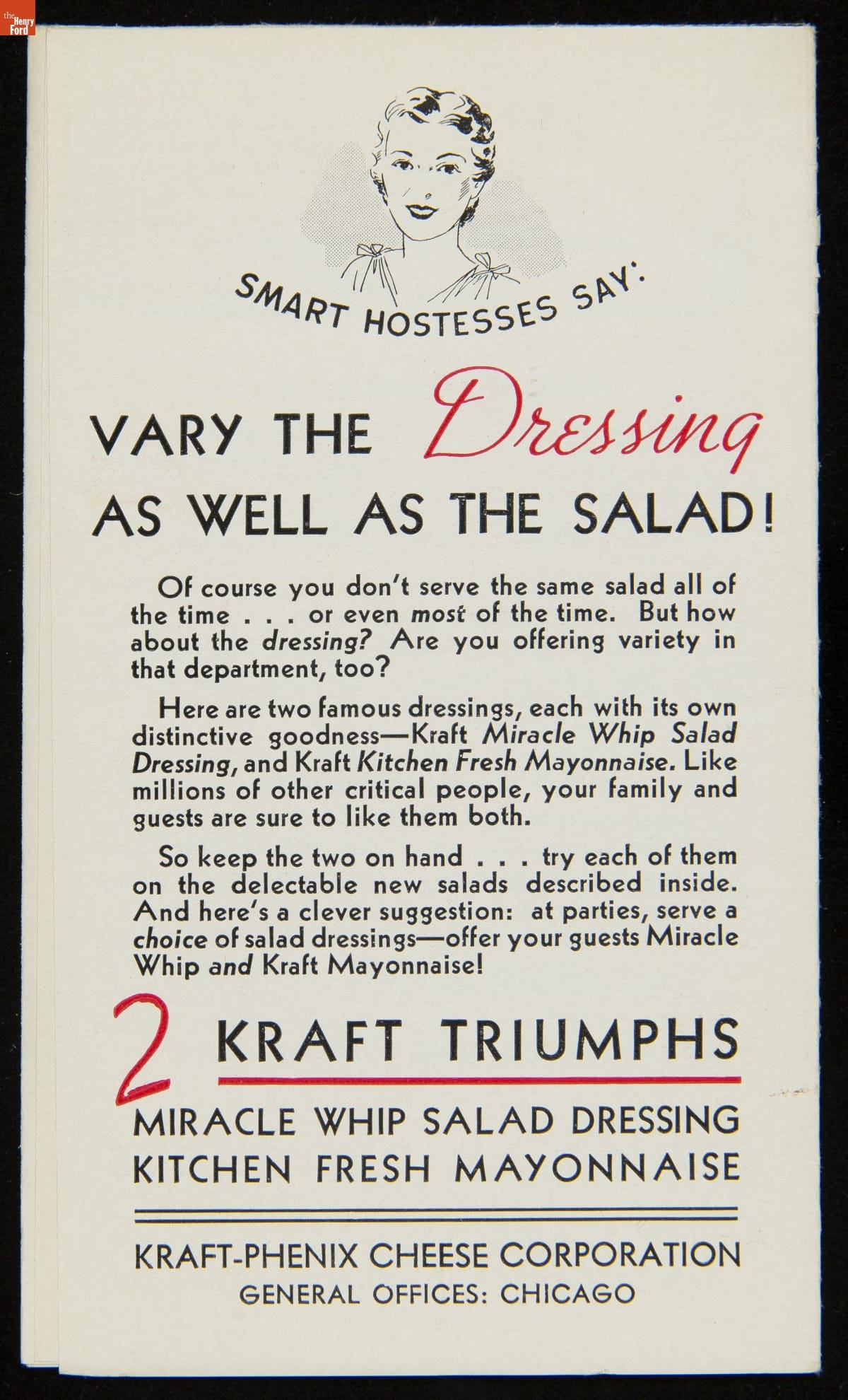 the Henry Ford

SMART HOSTESSES SAY:

VARY THE Dressing AS WELL AS THE SALAD!

Of course you don't serve the same salad all of the time . . . or even most of the time. But how about the dressing? Are you offering variety in that department, too?

Here are two famous dressings, each with its own distinctive goodness—Kraft Miracle Whip Salad Dressing, and Kraft Kitchen Fresh Mayonnaise. Like millions of other critical people, your family and guests are sure to like them both.

So keep the two on hand . . . try each of them on the delectable new salads described inside. And here's a clever suggestion: at parties, serve a choice of salad dressings—offer your guests Miracle Whip and Kraft Mayonnaise!

2 KRAFT TRIUMPHS

MIRACLE WHIP SALAD DRESSING
KITCHEN FRESH MAYONNAISE

KRAFT-PHENIX CHEESE CORPORATION
GENERAL OFFICES: CHICAGO